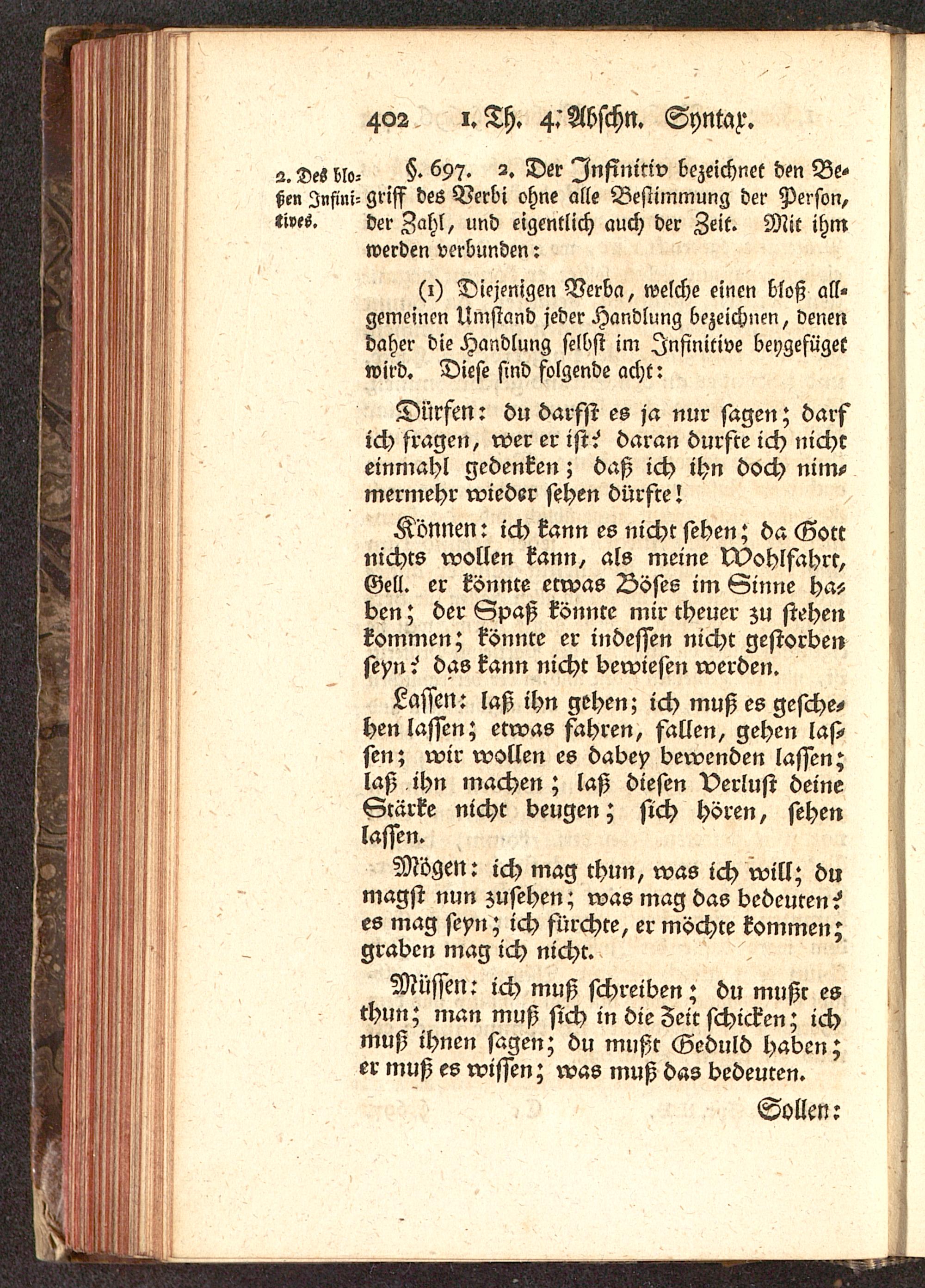 402 1. Th. 4. Abschn. Syntax.

2. Des bloßen Infinitives.

§. 697. 2. Der Infinitiv bezeichnet den Begriff des Verbi ohne alle Bestimmung der Person, der Zahl, und eigentlich auch der Zeit. Mit ihm werden verbunden:

(1) Diejenigen Verba, welche einen bloß allgemeinen Umstand jeder Handlung bezeichnen, denen daher die Handlung selbst im Infinitive beygefüget wird. Diese sind folgende acht:

Dürfen: du darfst es ja nur sagen; darf ich fragen, wer er ist? daran durfte ich nicht einmahl gedenken; daß ich ihn doch nimmermehr wieder sehen dürfte!

Können: ich kann es nicht sehen; da Gott nichts wollen kann, als meine Wohlfahrt, Gell. er könnte etwas Böses im Sinne haben; der Spaß könnte mir theuer zu stehen kommen; könnte er indessen nicht gestorben seyn? das kann nicht bewiesen werden.

Lassen: laß ihn gehen; ich muß es geschehen lassen; etwas fahren, fallen, gehen lassen; wir wollen es dabey bewenden lassen; laß ihn machen; laß diesen Verlust deine Stärke nicht beugen; sich hören, sehen lassen.

Mögen: ich mag thun, was ich will; du magst nun zusehen; was mag das bedeuten? es mag seyn; ich fürchte, er möchte kommen; graben mag ich nicht.

Müssen: ich muß schreiben; du mußt es thun; man muß sich in die Zeit schicken; ich muß ihnen sagen; du mußt Geduld haben; er muß es wissen; was muß das bedeuten.

Sollen: